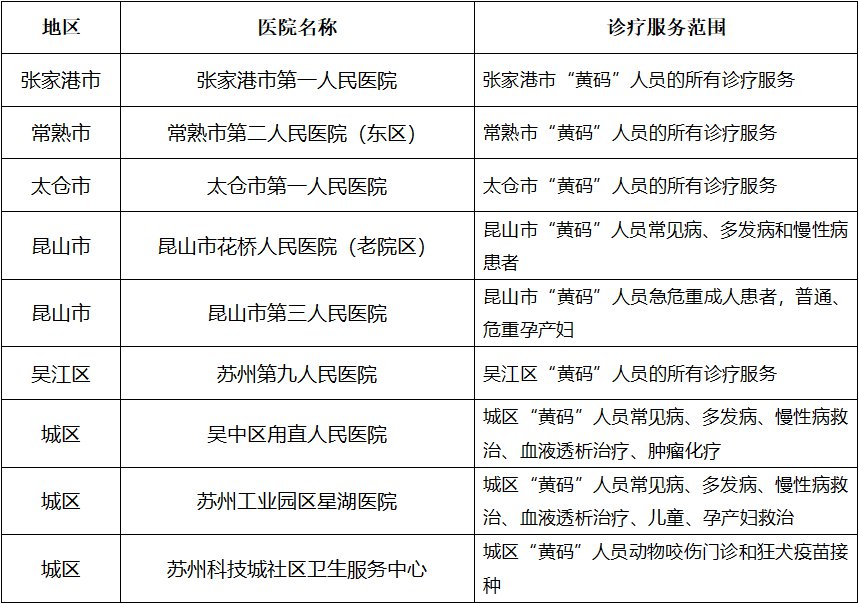 | 地区 | 医院名称 | 诊疗服务范围 |
|---|---|---|
| 张家港市 | 张家港市第一人民医院 | 张家港市“黄码”人员的所有诊疗服务 |
| 常熟市 | 常熟市第二人民医院（东区） | 常熟市“黄码”人员的所有诊疗服务 |
| 太仓市 | 太仓市第一人民医院 | 太仓市“黄码”人员的所有诊疗服务 |
| 昆山市 | 昆山市花桥人民医院（老院区） | 昆山市“黄码”人员常见病、多发病和慢性病患者 |
| 昆山市 | 昆山市第三人民医院 | 昆山市“黄码”人员急危重成人患者，普通、危重孕产妇 |
| 吴江区 | 苏州第九人民医院 | 吴江区“黄码”人员的所有诊疗服务 |
| 城区 | 吴中区甪直人民医院 | 城区“黄码”人员常见病、多发病、慢性病救治、血液透析治疗、肿瘤化疗 |
| 城区 | 苏州工业园区星湖医院 | 城区“黄码”人员常见病、多发病、慢性病救治、血液透析治疗、儿童、孕产妇救治 |
| 城区 | 苏州科技城社区卫生服务中心 | 城区“黄码”人员动物咬伤门诊和狂犬疫苗接种 |